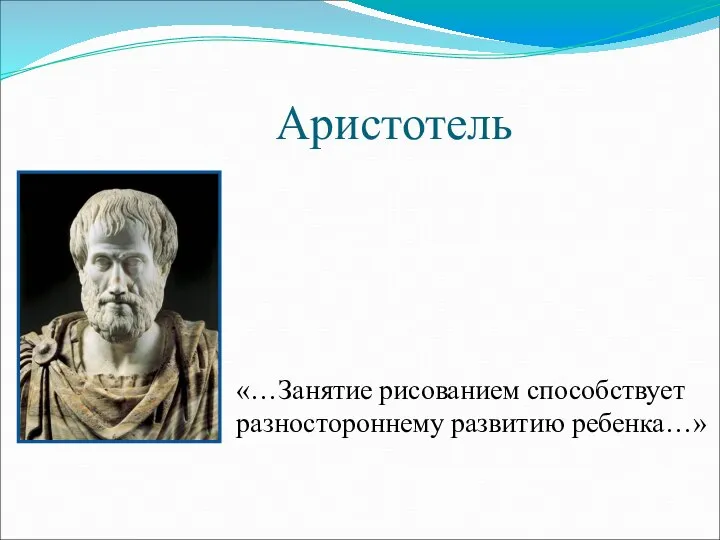 Аристотель

«…Занятие рисованием способствует разностороннему развитию ребенка…»